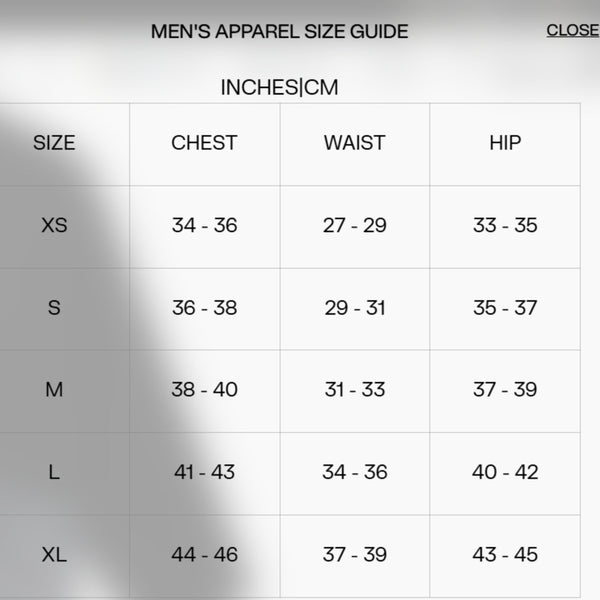 MEN'S APPAREL SIZE GUIDE

CLOSE

INCHES|CM

| SIZE | CHEST | WAIST | HIP |
|---|---|---|---|
| XS | 34 - 36 | 27 - 29 | 33 - 35 |
| S | 36 - 38 | 29 - 31 | 35 - 37 |
| M | 38 - 40 | 31 - 33 | 37 - 39 |
| L | 41 - 43 | 34 - 36 | 40 - 42 |
| XL | 44 - 46 | 37 - 39 | 43 - 45 |